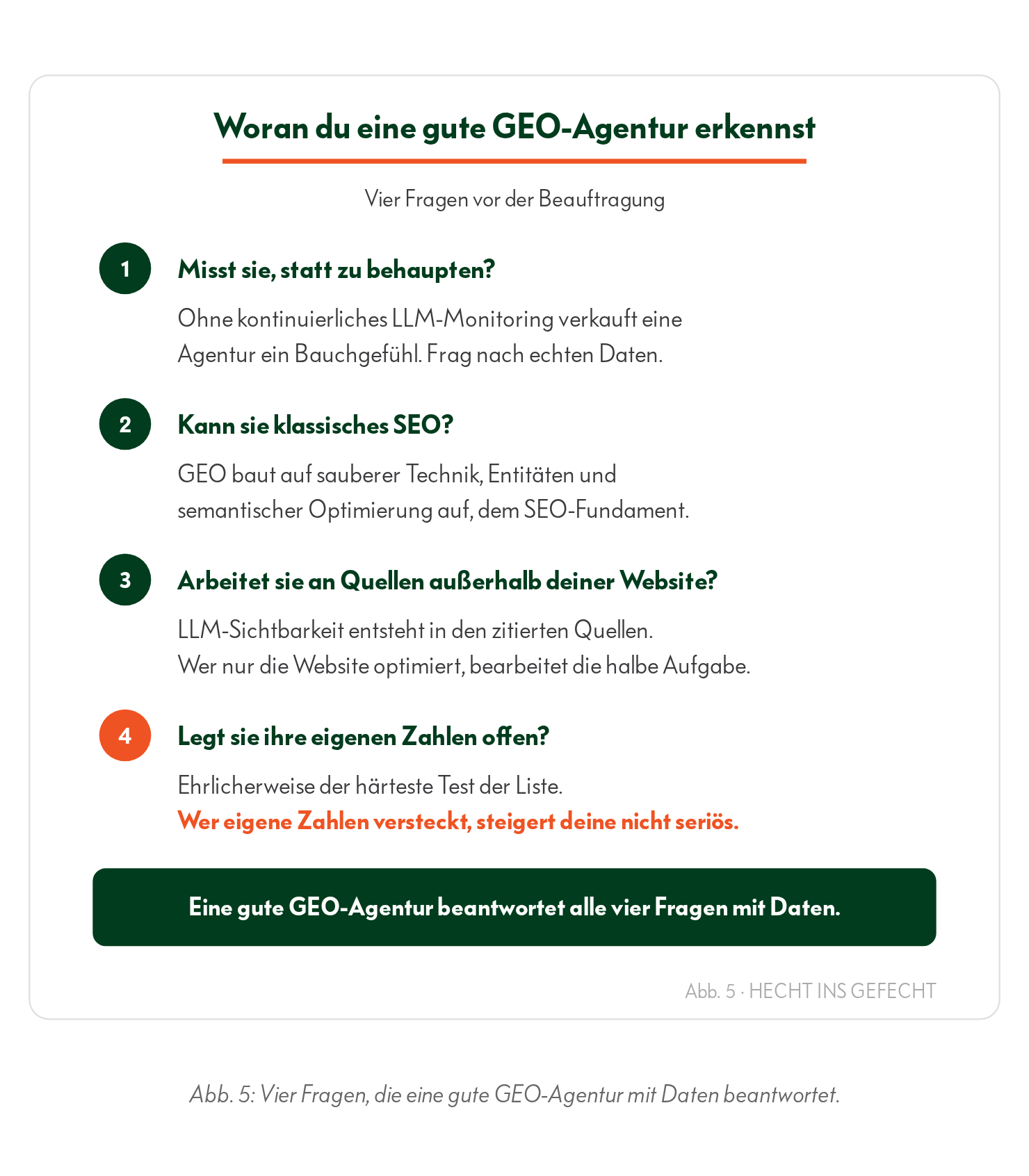 Woran du eine gute GEO-Agentur erkennst

Vier Fragen vor der Beauftragung

1 Misst sie, statt zu behaupten?

Ohne kontinuierliches LLM-Monitoring verkauft eine Agentur ein Bauchgefühl. Frag nach echten Daten.

2 Kann sie klassisches SEO?

GEO baut auf sauberer Technik, Entitäten und semantischer Optimierung auf, dem SEO-Fundament.

3 Arbeitet sie an Quellen außerhalb deiner Website?

LLM-Sichtbarkeit entsteht in den zitierten Quellen.
Wer nur die Website optimiert, bearbeitet die halbe Aufgabe.

4 Legt sie ihre eigenen Zahlen offen?

Ehrlicherweise der härteste Test der Liste.
Wer eigene Zahlen versteckt, steigert deine nicht seriös.

Eine gute GEO-Agentur beantwortet alle vier Fragen mit Daten.

Abb. 5 · HECHT INS GEFECHT

Abb. 5: Vier Fragen, die eine gute GEO-Agentur mit Daten beantwortet.